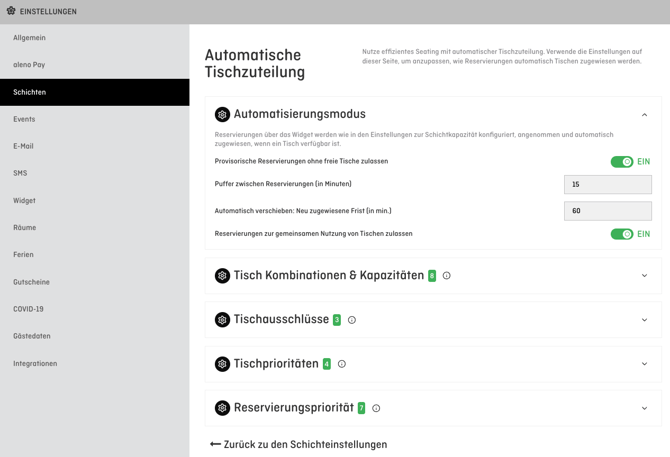 EINSTELLUNGEN

Allgemein

aleno Pay

Schichten

Events

E-Mail

SMS

Widget

Räume

Ferien

Gutscheine

COVID-19

Gästedaten

Integrationen

Automatische Tischzuteilung

Nutze effizientes Seating mit automatischer Tischzuteilung. Verwende die Einstellungen auf dieser Seite, um anzupassen, wie Reservierungen automatisch Tischen zugewiesen werden.

Automatisierungsmodus

Reservierungen über das Widget werden wie in den Einstellungen zur Schichtkapazität konfiguriert, angenommen und automatisch zugewiesen, wenn ein Tisch verfügbar ist.

Provisorische Reservierungen ohne freie Tische zulassen
EIN

Puffer zwischen Reservierungen (in Minuten)
15

Automatisch verschieben: Neu zugewiesene Frist (in min.)
60

Reservierungen zur gemeinsamen Nutzung von Tischen zulassen
EIN

Tisch Kombinationen & Kapazitäten 8

Tischausschlüsse 3

Tischprioritäten 4

Reservierungspriorität 7

← Zurück zu den Schichteinstellungen